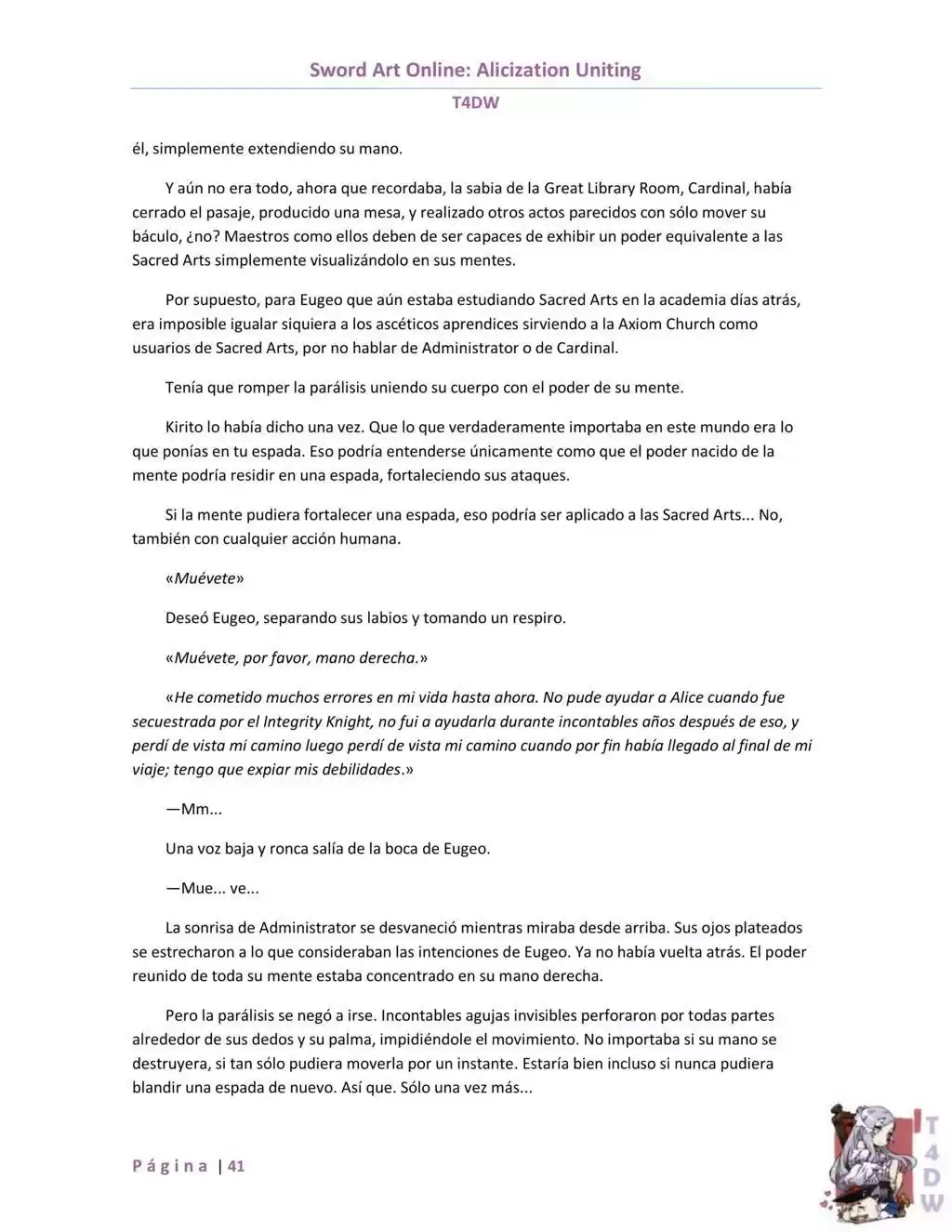 Sword Art Online: Alicization Uniting

T4DW

él, simplemente extendiendo su mano.

Y aún no era todo, ahora que recordaba, la sabia de la Great Library Room, Cardinal, había cerrado el pasaje, producido una mesa, y realizado otros actos parecidos con sólo mover su báculo, ¿no? Maestros como ellos deben de ser capaces de exhibir un poder equivalente a las Sacred Arts simplemente visualizándolo en sus mentes.

Por supuesto, para Eugeo que aún estaba estudiando Sacred Arts en la academia días atrás, era imposible igualar siquiera a los ascéticos aprendices sirviendo a la Axiom Church como usuarios de Sacred Arts, por no hablar de Administrator o de Cardinal.

Tenía que romper la parálisis uniendo su cuerpo con el poder de su mente.

Kirito lo había dicho una vez. Que lo que verdaderamente importaba en este mundo era lo que ponías en tu espada. Eso podría entenderse únicamente como que el poder nacido de la mente podría residir en una espada, fortaleciendo sus ataques.

Si la mente pudiera fortalecer una espada, eso podría ser aplicado a las Sacred Arts... No, también con cualquier acción humana.

«Muévete»

Deseó Eugeo, separando sus labios y tomando un respiro.

«Muévete, por favor, mano derecha.»

«He cometido muchos errores en mi vida hasta ahora. No pude ayudar a Alice cuando fue secuestrada por el Integrity Knight, no fui a ayudarla durante incontables años después de eso, y perdí de vista mi camino luego perdí de vista mi camino cuando por fin había llegado al final de mi viaje; tengo que expiar mis debilidades.»

—Mm...

Una voz baja y ronca salía de la boca de Eugeo.

—Mue... ve...

La sonrisa de Administrator se desvaneció mientras miraba desde arriba. Sus ojos plateados se estrecharon a lo que consideraban las intenciones de Eugeo. Ya no había vuelta atrás. El poder reunido de toda su mente estaba concentrado en su mano derecha.

Pero la parálisis se negó a irse. Incontables agujas invisibles perforaron por todas partes alrededor de sus dedos y su palma, impidiéndole el movimiento. No importaba si su mano se destruyera, si tan sólo pudiera moverla por un instante. Estaría bien incluso si nunca pudiera blandir una espada de nuevo. Así que. Sólo una vez más...

Página | 41

T4DW